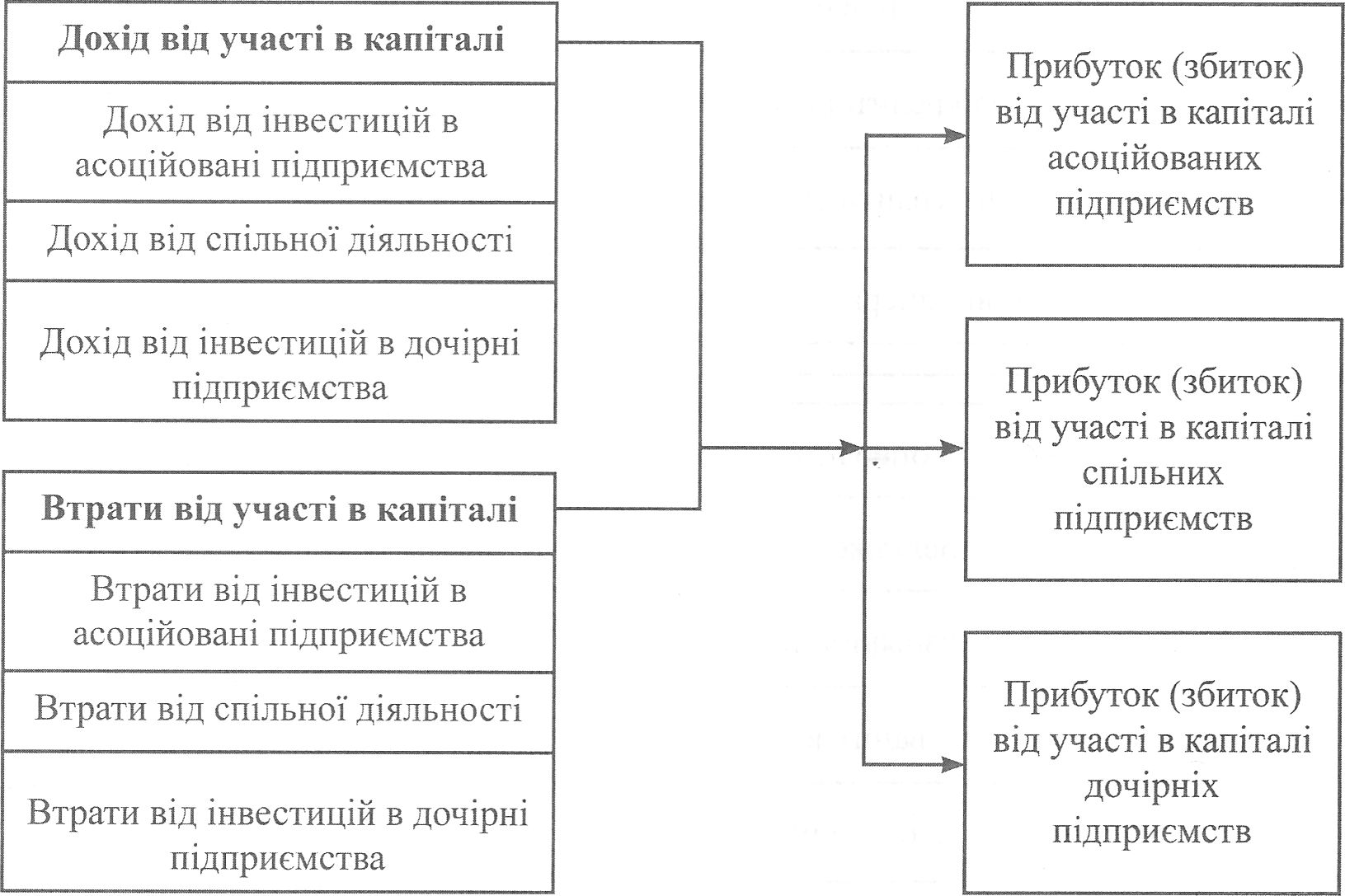 Дохід від участі в капіталі

Дохід від інвестицій в асоційовані підприємства

Дохід від спільної діяльності

Дохід від інвестицій в дочірні підприємства

Втрати від участі в капіталі

Втрати від інвестицій в асоційовані підприємства

Втрати від спільної діяльності

Втрати від інвестицій в дочірні підприємства

Прибуток (збиток) від участі в капіталі асоційованих підприємств

Прибуток (збиток) від участі в капіталі спільних підприємств

Прибуток (збиток) від участі в капіталі дочірніх підприємств